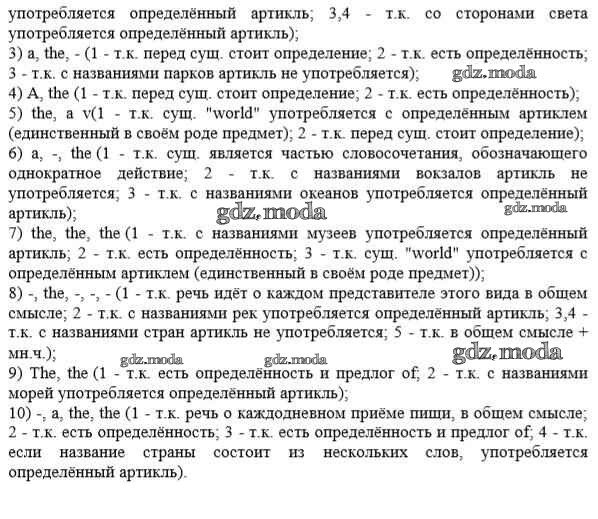 употребляется определённый артикль; 3,4 - т.к. со сторонами света употребляется определённый артикль);
3) a, the, - (1 - т.к. перед сущ. стоит определение; 2 - т.к. есть определённость; 3 - т.к. с названиями парков артикль не употребляется);
gdz.moda
4) A, the (1 - т.к. перед сущ. стоит определение; 2 - т.к. есть определённость);
5) the, a v(1 - т.к. сущ. "world" употребляется с определённым артиклем (единственный в своём роде предмет); 2 - т.к. перед сущ. стоит определение);
6) a, -, the (1 - т.к. сущ. является частью словосочетания, обозначающего однократное действие; 2 - т.к. с названиями вокзалов артикль не употребляется; 3 - т.к. с названиями океанов употребляется определённый артикль);
gdz.moda
gdz.moda
7) the, the, the (1 - т.к. с названиями музеев употребляется определённый артикль; 2 - т.к. есть определённость; 3 - т.к. сущ. "world" употребляется с определённым артиклем (единственный в своём роде предмет));
8) -, the, -, -, - (1 - т.к. речь идёт о каждом представителе этого вида в общем смысле; 2 - т.к. с названиями рек употребляется определённый артикль; 3,4 - т.к. с названиями стран артикль не употребляется; 5 - т.к. в общем смысле + мн.ч.);
gdz.moda
gdz.moda
gdz.moda
9) The, the (1 - т.к. есть определённость и предлог of; 2 - т.к. с названиями морей употребляется определённый артикль);
10) -, a, the, the (1 - т.к. речь о каждодневном приёме пищи, в общем смысле; 2 - т.к. есть определённость; 3 - т.к. есть определённость и предлог of; 4 - т.к. если название страны состоит из нескольких слов, употребляется определённый артикль).